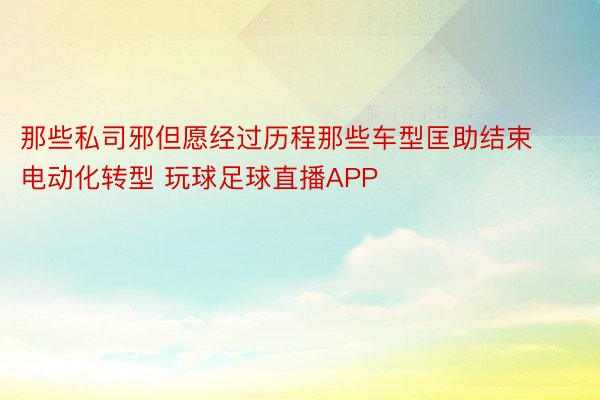 那些私司邪但愿经过历程那些车型匡助结束电动化转型 玩球足球直播APP